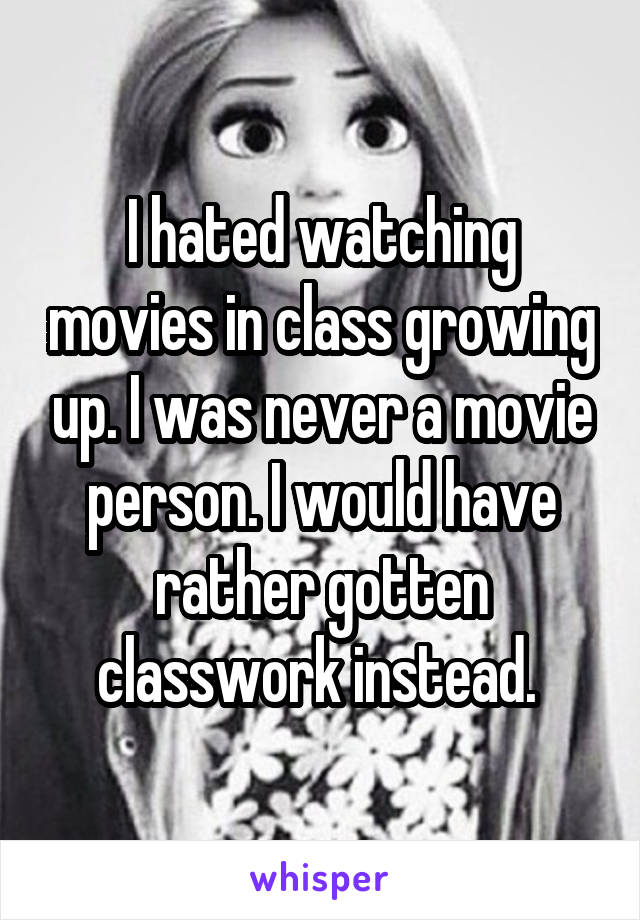 I hated watching movies in class growing up. I was never a movie person. I would have rather gotten classwork instead.

whisper